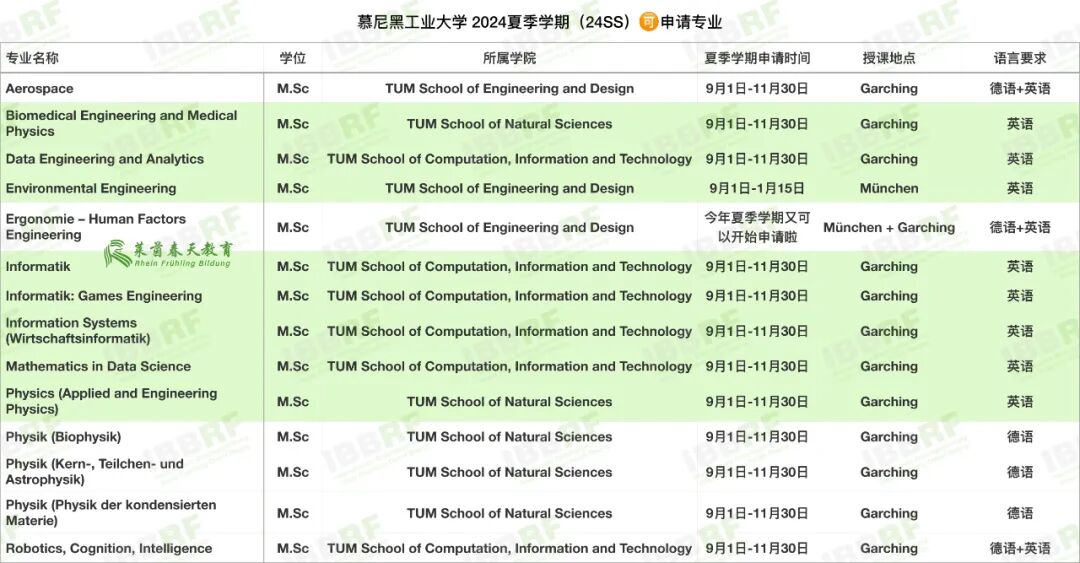 慕尼黑工业大学 2024夏季学期（24SS）可申请专业

| 专业名称 | 学位 | 所属学院 | 夏季学期申请时间 | 授课地点 | 语言要求 |
|---|---|---|---|---|---|
| Aerospace | M.Sc | TUM School of Engineering and Design | 9月1日-11月30日 | Garching | 德语+英语 |
| Biomedical Engineering and Medical Physics | M.Sc | TUM School of Natural Sciences | 9月1日-11月30日 | Garching | 英语 |
| Data Engineering and Analytics | M.Sc | TUM School of Computation, Information and Technology | 9月1日-11月30日 | Garching | 英语 |
| Environmental Engineering | M.Sc | TUM School of Engineering and Design | 9月1日-1月15日 | München | 英语 |
| Ergonomie – Human Factors Engineering | M.Sc | TUM School of Engineering and Design | 今年夏季学期又可以开始申请啦 | München + Garching | 德语+英语 |
| Informatik | M.Sc | TUM School of Computation, Information and Technology | 9月1日-11月30日 | Garching | 英语 |
| Informatik: Games Engineering | M.Sc | TUM School of Computation, Information and Technology | 9月1日-11月30日 | Garching | 英语 |
| Information Systems (Wirtschaftsinformatik) | M.Sc | TUM School of Computation, Information and Technology | 9月1日-11月30日 | Garching | 英语 |
| Mathematics in Data Science | M.Sc | TUM School of Computation, Information and Technology | 9月1日-11月30日 | Garching | 英语 |
| Physics (Applied and Engineering Physics) | M.Sc | TUM School of Natural Sciences | 9月1日-11月30日 | Garching | 英语 |
| Physik (Biophysik) | M.Sc | TUM School of Natural Sciences | 9月1日-11月30日 | Garching | 德语 |
| Physik (Kern-, Teilchen- und Astrophysik) | M.Sc | TUM School of Natural Sciences | 9月1日-11月30日 | Garching | 德语 |
| Physik (Physik der kondensierten Materie) | M.Sc | TUM School of Natural Sciences | 9月1日-11月30日 | Garching | 德语 |
| Robotics, Cognition, Intelligence | M.Sc | TUM School of Computation, Information and Technology | 9月1日-11月30日 | Garching | 德语+英语 |

莱茵春天教育
Rhein Frühling Bildung
IBBRF